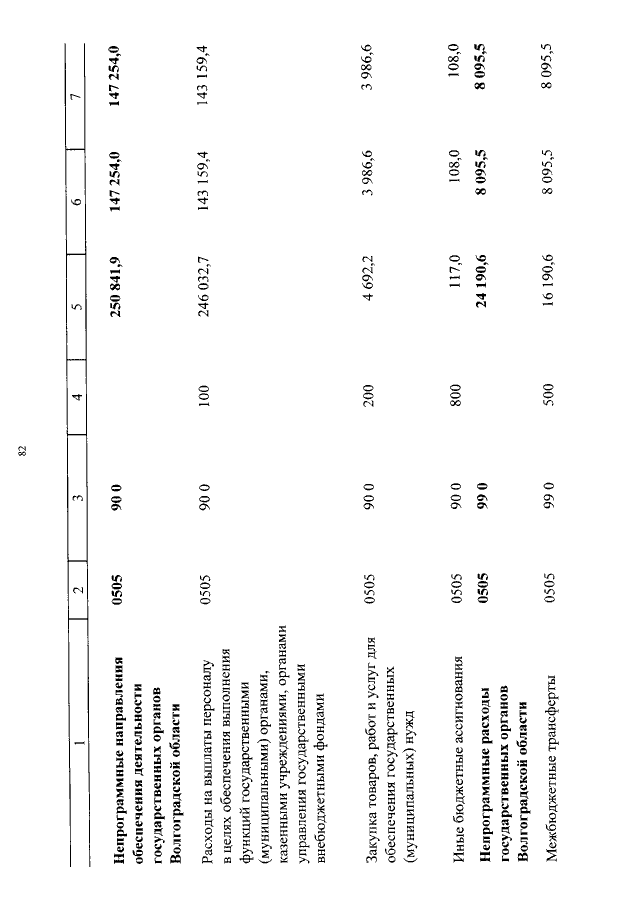 82

| 1 | 2 | 3 | 4 | 5 | 6 | 7 |
|---|---|---|---|---|---|---|
| **Непрограммные направления обеспечения деятельности государственных органов Волгоградской области** | **0505** | **90 0** | | **250 841,9** | **147 254,0** | **147 254,0** |
| Расходы на выплаты персоналу в целях обеспечения выполнения функций государственными (муниципальными) органами, казенными учреждениями, органами управления государственными внебюджетными фондами | 0505 | 90 0 | 100 | 246 032,7 | 143 159,4 | 143 159,4 |
| Закупка товаров, работ и услуг для обеспечения государственных (муниципальных) нужд | 0505 | 90 0 | 200 | 4 692,2 | 3 986,6 | 3 986,6 |
| Иные бюджетные ассигнования | 0505 | 90 0 | 800 | 117,0 | 108,0 | 108,0 |
| **Непрограммные расходы государственных органов Волгоградской области** | **0505** | **99 0** | | **24 190,6** | **8 095,5** | **8 095,5** |
| Межбюджетные трансферты | 0505 | 99 0 | 500 | 16 190,6 | 8 095,5 | 8 095,5 |